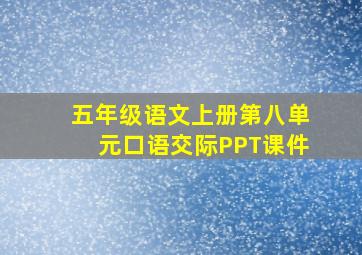 五年级语文上册第八单元口语交际PPT课件